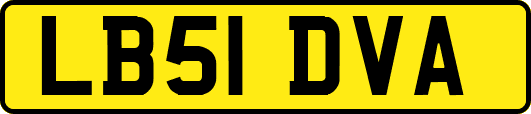 LB51 DVA